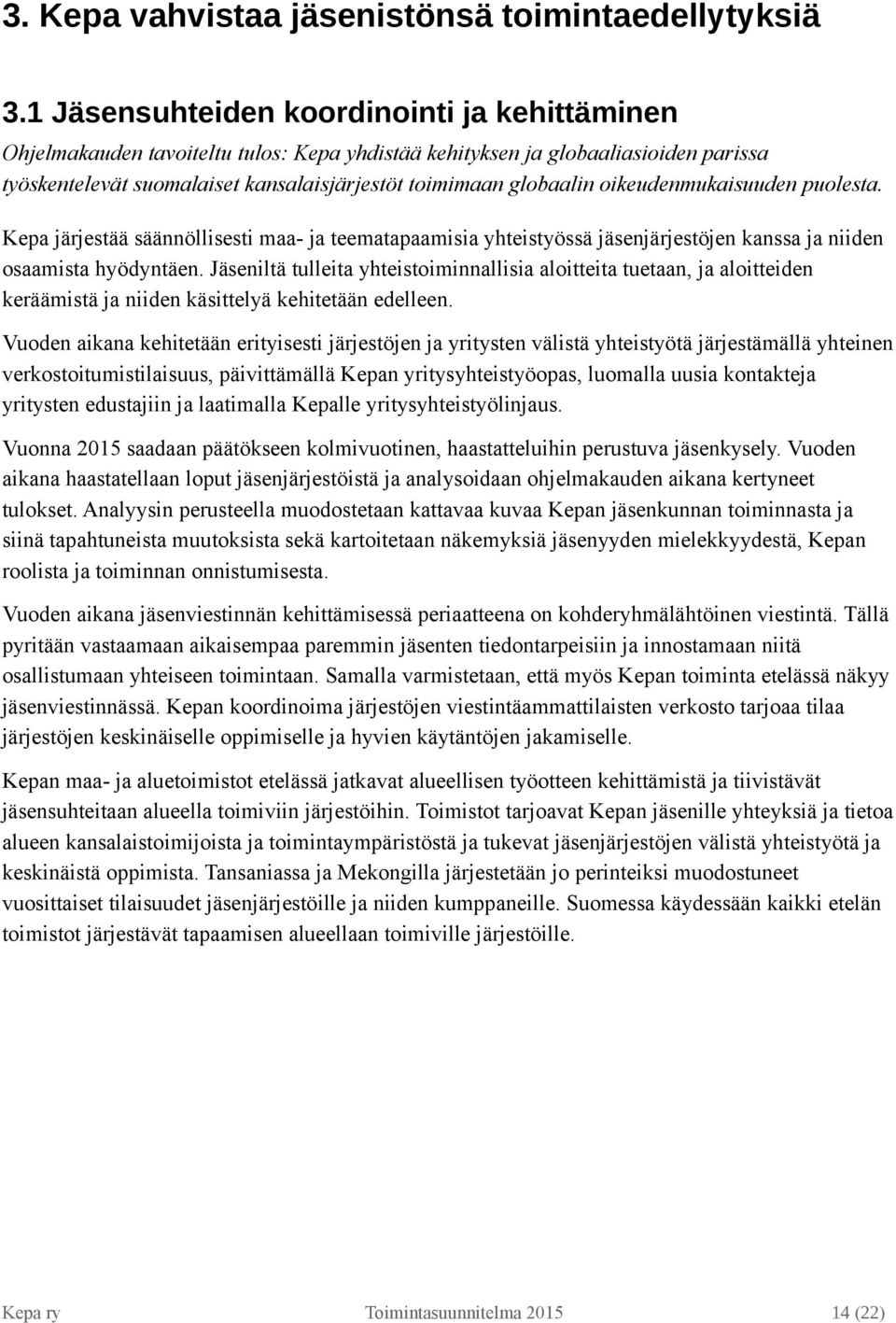 3. Kepa vahvistaa jäsenistönsä toimintaedellytyksiä

3.1 Jäsensuhteiden koordinointi ja kehittäminen

Ohjelmakauden tavoiteltu tulos: Kepa yhdistää kehityksen ja globaaliasioiden parissa työskentelevät suomalaiset kansalaisjärjestöt toimimaan globaalin oikeudenmukaisuuden puolesta.

Kepa järjestää säännöllisesti maa- ja teematapaamisia yhteistyössä jäsenjärjestöjen kanssa ja niiden osaamista hyödyntäen. Jäseniltä tulleita yhteistoiminnallisia aloitteita tuetaan, ja aloitteiden keräämistä ja niiden käsittelyä kehitetään edelleen.

Vuoden aikana kehitetään erityisesti järjestöjen ja yritysten välistä yhteistyötä järjestämällä yhteinen verkostoitumistilaisuus, päivittämällä Kepan yritysyhteistyöopas, luomalla uusia kontakteja yritysten edustajiin ja laatimalla Kepalle yritysyhteistyölinjaus.

Vuonna 2015 saadaan päätökseen kolmivuotinen, haastatteluihin perustuva jäsenkysely. Vuoden aikana haastatellaan loput jäsenjärjestöistä ja analysoidaan ohjelmakauden aikana kertyneet tulokset. Analyysin perusteella muodostetaan kattavaa kuvaa Kepan jäsenkunnan toiminnasta ja siinä tapahtuneista muutoksista sekä kartoitetaan näkemyksiä jäsenyyden mielekkyydestä, Kepan roolista ja toiminnan onnistumisesta.

Vuoden aikana jäsenviestinnän kehittämisessä periaatteena on kohderyhmälähtöinen viestintä. Tällä pyritään vastaamaan aikaisempaa paremmin jäsenten tiedontarpeisiin ja innostamaan niitä osallistumaan yhteiseen toimintaan. Samalla varmistetaan, että myös Kepan toiminta etelässä näkyy jäsenviestinnässä. Kepan koordinoima järjestöjen viestintäammattilaisten verkosto tarjoaa tilaa järjestöjen keskinäiselle oppimiselle ja hyvien käytäntöjen jakamiselle.

Kepan maa- ja aluetoimistot etelässä jatkavat alueellisen työotteen kehittämistä ja tiivistävät jäsensuhteitaan alueella toimiviin järjestöihin. Toimistot tarjoavat Kepan jäsenille yhteyksiä ja tietoa alueen kansalaistoimijoista ja toimintaympäristöstä ja tukevat jäsenjärjestöjen välistä yhteistyötä ja keskinäistä oppimista. Tansaniassa ja Mekongilla järjestetään jo perinteiksi muodostuneet vuosittaiset tilaisuudet jäsenjärjestöille ja niiden kumppaneille. Suomessa käydessään kaikki etelän toimistot järjestävät tapaamisen alueellaan toimiville järjestöille.

Kepa ry Toimintasuunnitelma 2015 14 (22)